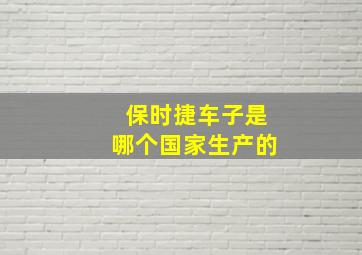 保时捷车子是
哪个国家生产的